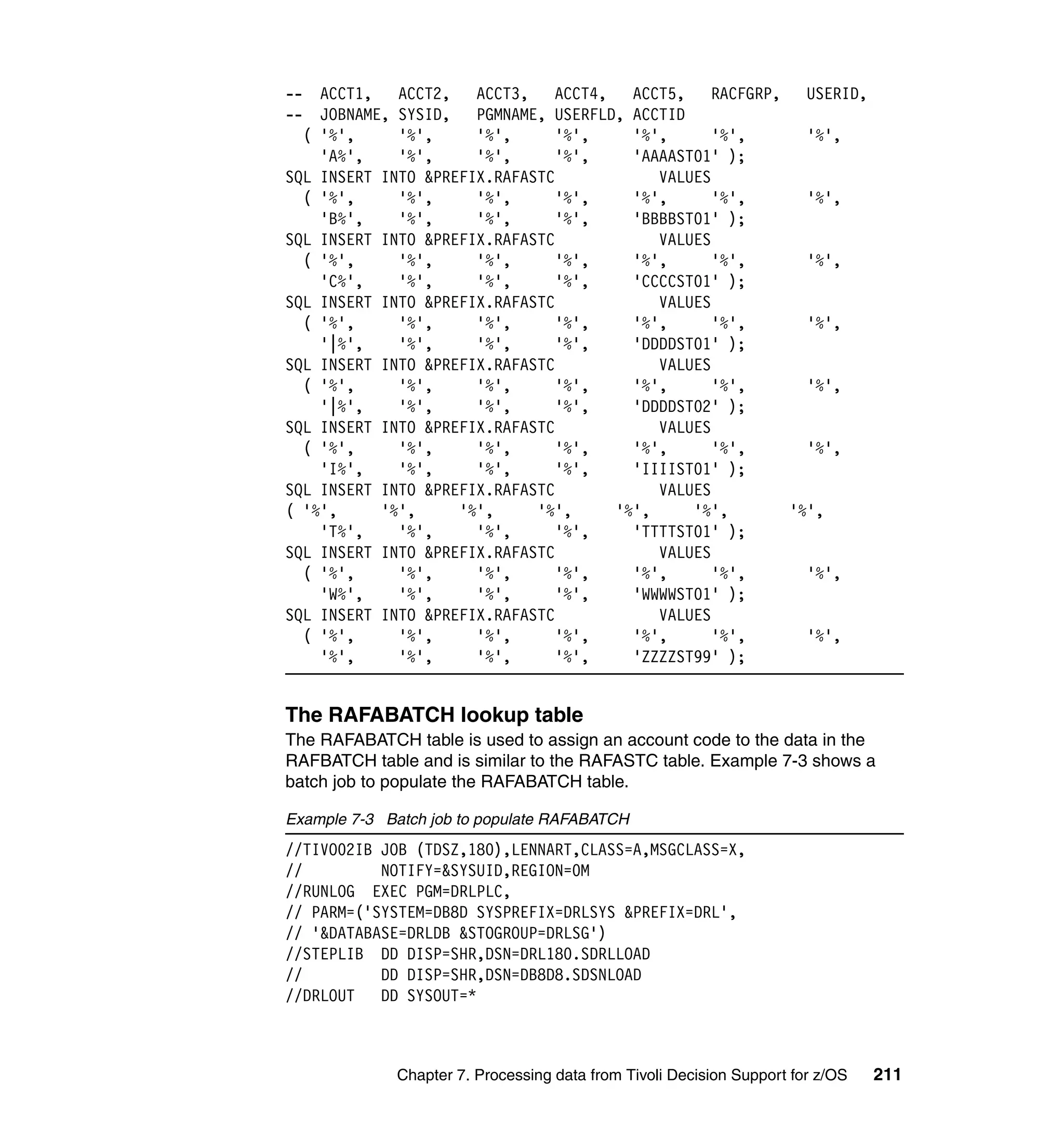 -- ACCT1, ACCT2, ACCT3, ACCT4, ACCT5, RACFGRP, USERID,
-- JOBNAME, SYSID, PGMNAME, USERFLD, ACCTID
( '%', '%', '%', '%', '%', '%', '%',
'A%', '%', '%', '%', 'AAAAST01' );
SQL INSERT INTO &PREFIX.RAFASTC VALUES
( '%', '%', '%', '%', '%', '%', '%',
'B%', '%', '%', '%', 'BBBBST01' );
SQL INSERT INTO &PREFIX.RAFASTC VALUES
( '%', '%', '%', '%', '%', '%', '%',
'C%', '%', '%', '%', 'CCCCST01' );
SQL INSERT INTO &PREFIX.RAFASTC VALUES
( '%', '%', '%', '%', '%', '%', '%',
'|%', '%', '%', '%', 'DDDDST01' );
SQL INSERT INTO &PREFIX.RAFASTC VALUES
( '%', '%', '%', '%', '%', '%', '%',
'|%', '%', '%', '%', 'DDDDST02' );
SQL INSERT INTO &PREFIX.RAFASTC VALUES
( '%', '%', '%', '%', '%', '%', '%',
'I%', '%', '%', '%', 'IIIIST01' );
SQL INSERT INTO &PREFIX.RAFASTC VALUES
( '%', '%', '%', '%', '%', '%', '%',
'T%', '%', '%', '%', 'TTTTST01' );
SQL INSERT INTO &PREFIX.RAFASTC VALUES
( '%', '%', '%', '%', '%', '%', '%',
'W%', '%', '%', '%', 'WWWWST01' );
SQL INSERT INTO &PREFIX.RAFASTC VALUES
( '%', '%', '%', '%', '%', '%', '%',
'%', '%', '%', '%', 'ZZZZST99' );

The RAFABATCH lookup table

The RAFABATCH table is used to assign an account code to the data in the RAFBATCH table and is similar to the RAFASTC table. Example 7-3 shows a batch job to populate the RAFABATCH table.

Example 7-3 Batch job to populate RAFABATCH

//TIVO02IB JOB (TDSZ,180),LENNART,CLASS=A,MSGCLASS=X,
// NOTIFY=&SYSUID,REGION=0M
//RUNLOG EXEC PGM=DRLPLC,
// PARM=('SYSTEM=DB8D SYSPREFIX=DRLSYS &PREFIX=DRL',
// '&DATABASE=DRLDB &STOGROUP=DRLSG')
//STEPLIB DD DISP=SHR,DSN=DRL180.SDRLLOAD
// DD DISP=SHR,DSN=DB8D8.SDSNLOAD
//DRLOUT DD SYSOUT=*

Chapter 7. Processing data from Tivoli Decision Support for z/OS 211